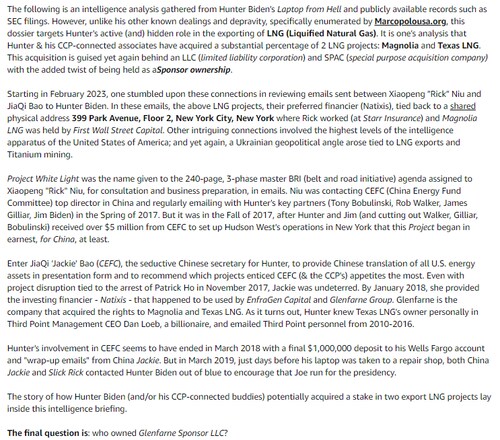 The following is an intelligence analysis gathered from Hunter Biden's Laptop from Hell and publicly available records such as SEC filings. However, unlike his other known dealings and depravity, specifically enumerated by Marcopolousa.org, this dossier targets Hunter's active (and) hidden role in the exporting of LNG (Liquified Natural Gas). It is one's analysis that Hunter & his CCP-connected associates have acquired a substantial percentage of 2 LNG projects: Magnolia and Texas LNG. This acquisition is guised yet again behind an LLC (limited liability corporation) and SPAC (special purpose acquisition company) with the added twist of being held as aSponsor ownership.

Starting in February 2023, one stumbled upon these connections in reviewing emails sent between Xiaopeng "Rick" Niu and JiaQi Bao to Hunter Biden. In these emails, the above LNG projects, their preferred financier (Natixis), tied back to a shared physical address 399 Park Avenue, Floor 2, New York City, New York where Rick worked (at Starr Insurance) and Magnolia LNG was held by First Wall Street Capital. Other intriguing connections involved the highest levels of the intelligence apparatus of the United States of America; and yet again, a Ukrainian geopolitical angle arose tied to LNG exports and Titanium mining.

Project White Light was the name given to the 240-page, 3-phase master BRI (belt and road initiative) agenda assigned to Xiaopeng "Rick" Niu, for consultation and business preparation, in emails. Niu was contacting CEFC (China Energy Fund Committee) top director in China and regularly emailing with Hunter's key partners (Tony Bobulinski, Rob Walker, James Gilliar, Jim Biden) in the Spring of 2017. But it was in the Fall of 2017, after Hunter and Jim (and cutting out Walker, Gilliar, Bobulinski) received over $5 million from CEFC to set up Hudson West's operations in New York that this Project began in earnest, for China, at least.

Enter JiaQi 'Jackie' Bao (CEFC), the seductive Chinese secretary for Hunter, to provide Chinese translation of all U.S. energy assets in presentation form and to recommend which projects enticed CEFC (& the CCP's) appetites the most. Even with project disruption tied to the arrest of Patrick Ho in November 2017, Jackie was undeterred. By January 2018, she provided the investing financier - Natixis - that happened to be used by EnfraGen Capital and Glenfarne Group. Glenfarne is the company that acquired the rights to Magnolia and Texas LNG. As it turns out, Hunter knew Texas LNG's owner personally in Third Point Management CEO Dan Loeb, a billionaire, and emailed Third Point personnel from 2010-2016.

Hunter's involvement in CEFC seems to have ended in March 2018 with a final $1,000,000 deposit to his Wells Fargo account and "wrap-up emails" from China Jackie. But in March 2019, just days before his laptop was taken to a repair shop, both China Jackie and Slick Rick contacted Hunter Biden out of blue to encourage that Joe run for the presidency.

The story of how Hunter Biden (and/or his CCP-connected buddies) potentially acquired a stake in two export LNG projects lay inside this intelligence briefing.

The final question is: who owned Glenfarne Sponsor LLC?